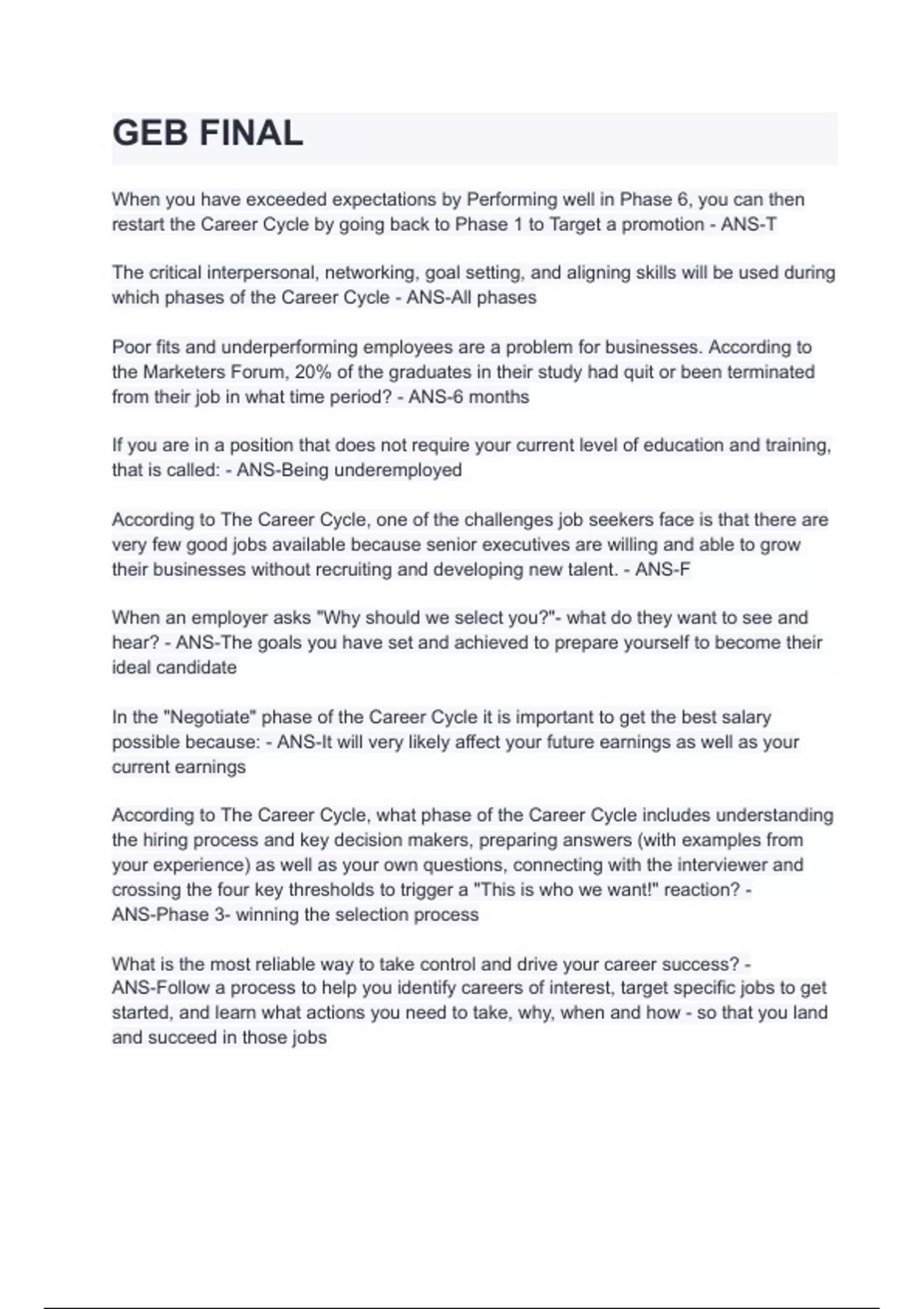 GEB FINAL

When you have exceeded expectations by Performing well in Phase 6, you can then restart the Career Cycle by going back to Phase 1 to Target a promotion - ANS-T

The critical interpersonal, networking, goal setting, and aligning skills will be used during which phases of the Career Cycle - ANS-All phases

Poor fits and underperforming employees are a problem for businesses. According to the Marketers Forum, 20% of the graduates in their study had quit or been terminated from their job in what time period? - ANS-6 months

If you are in a position that does not require your current level of education and training, that is called: - ANS-Being underemployed

According to The Career Cycle, one of the challenges job seekers face is that there are very few good jobs available because senior executives are willing and able to grow their businesses without recruiting and developing new talent. - ANS-F

When an employer asks "Why should we select you?"- what do they want to see and hear? - ANS-The goals you have set and achieved to prepare yourself to become their ideal candidate

In the "Negotiate" phase of the Career Cycle it is important to get the best salary possible because: - ANS-It will very likely affect your future earnings as well as your current earnings

According to The Career Cycle, what phase of the Career Cycle includes understanding the hiring process and key decision makers, preparing answers (with examples from your experience) as well as your own questions, connecting with the interviewer and crossing the four key thresholds to trigger a "This is who we want!" reaction? - ANS-Phase 3- winning the selection process

What is the most reliable way to take control and drive your career success? - ANS-Follow a process to help you identify careers of interest, target specific jobs to get started, and learn what actions you need to take, why, when and how - so that you land and succeed in those jobs